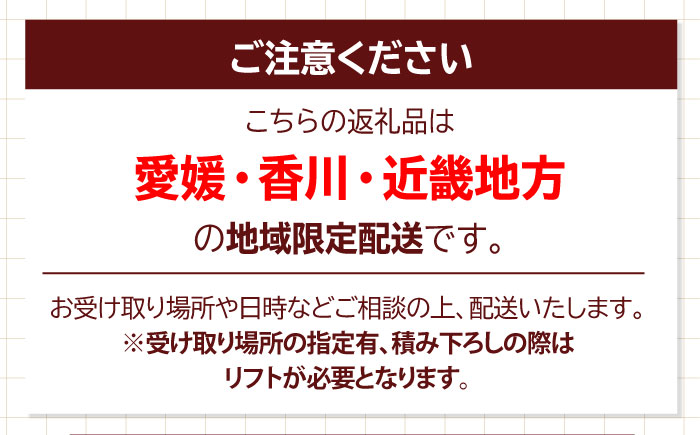 ご注意ください

こちらの返礼品は

愛媛・香川・近畿地方

の地域限定配送です。

お受け取り場所や日時などご相談の上、配送いたします。
※受け取り場所の指定有、積み下ろしの際は
リフトが必要となります。